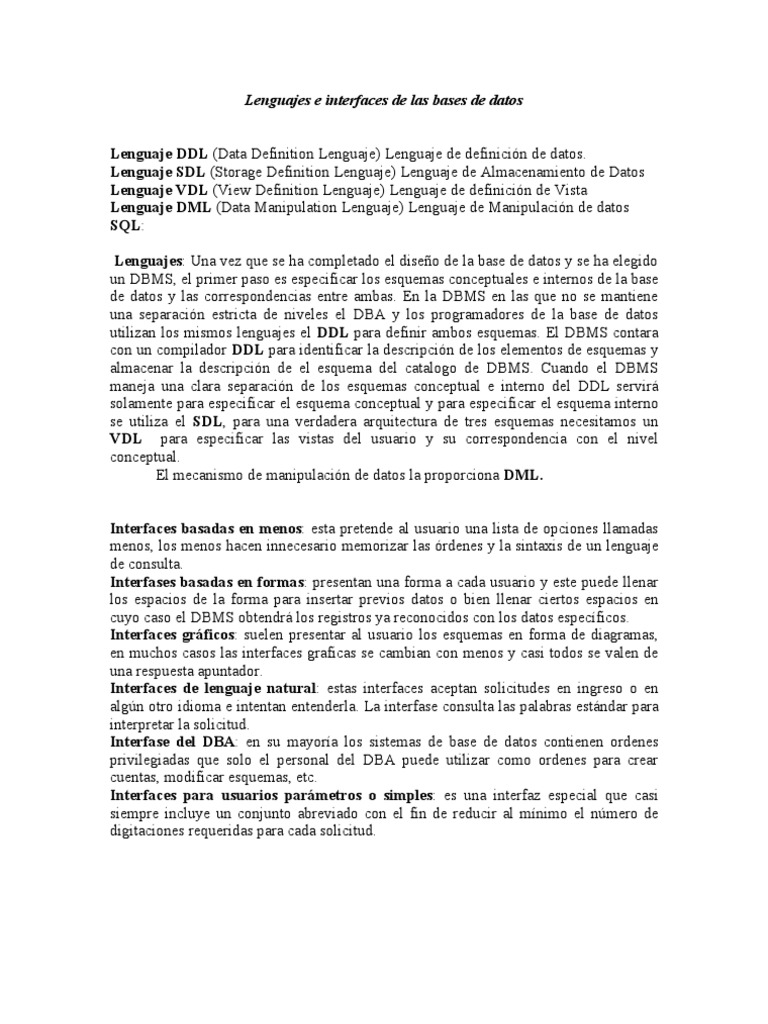 Lenguajes e interfaces de las bases de datos

Lenguaje DDL (Data Definition Lenguaje) Lenguaje de definición de datos.
Lenguaje SDL (Storage Definition Lenguaje) Lenguaje de Almacenamiento de Datos
Lenguaje VDL (View Definition Lenguaje) Lenguaje de definición de Vista
Lenguaje DML (Data Manipulation Lenguaje) Lenguaje de Manipulación de datos
SQL:

Lenguajes: Una vez que se ha completado el diseño de la base de datos y se ha elegido un DBMS, el primer paso es especificar los esquemas conceptuales e internos de la base de datos y las correspondencias entre ambas. En la DBMS en las que no se mantiene una separación estricta de niveles el DBA y los programadores de la base de datos utilizan los mismos lenguajes el DDL para definir ambos esquemas. El DBMS contara con un compilador DDL para identificar la descripción de los elementos de esquemas y almacenar la descripción de el esquema del catalogo de DBMS. Cuando el DBMS maneja una clara separación de los esquemas conceptual e interno del DDL servirá solamente para especificar el esquema conceptual y para especificar el esquema interno se utiliza el SDL, para una verdadera arquitectura de tres esquemas necesitamos un VDL para especificar las vistas del usuario y su correspondencia con el nivel conceptual.
El mecanismo de manipulación de datos la proporciona DML.

Interfaces basadas en menos: esta pretende al usuario una lista de opciones llamadas menos, los menos hacen innecesario memorizar las órdenes y la sintaxis de un lenguaje de consulta.
Interfases basadas en formas: presentan una forma a cada usuario y este puede llenar los espacios de la forma para insertar previos datos o bien llenar ciertos espacios en cuyo caso el DBMS obtendrá los registros ya reconocidos con los datos específicos.
Interfaces gráficos: suelen presentar al usuario los esquemas en forma de diagramas, en muchos casos las interfaces graficas se cambian con menos y casi todos se valen de una respuesta apuntador.
Interfaces de lenguaje natural: estas interfaces aceptan solicitudes en ingreso o en algún otro idioma e intentan entenderla. La interfase consulta las palabras estándar para interpretar la solicitud.
Interfase del DBA: en su mayoría los sistemas de base de datos contienen ordenes privilegiadas que solo el personal del DBA puede utilizar como ordenes para crear cuentas, modificar esquemas, etc.
Interfaces para usuarios parámetros o simples: es una interfaz especial que casi siempre incluye un conjunto abreviado con el fin de reducir al mínimo el número de digitaciones requeridas para cada solicitud.